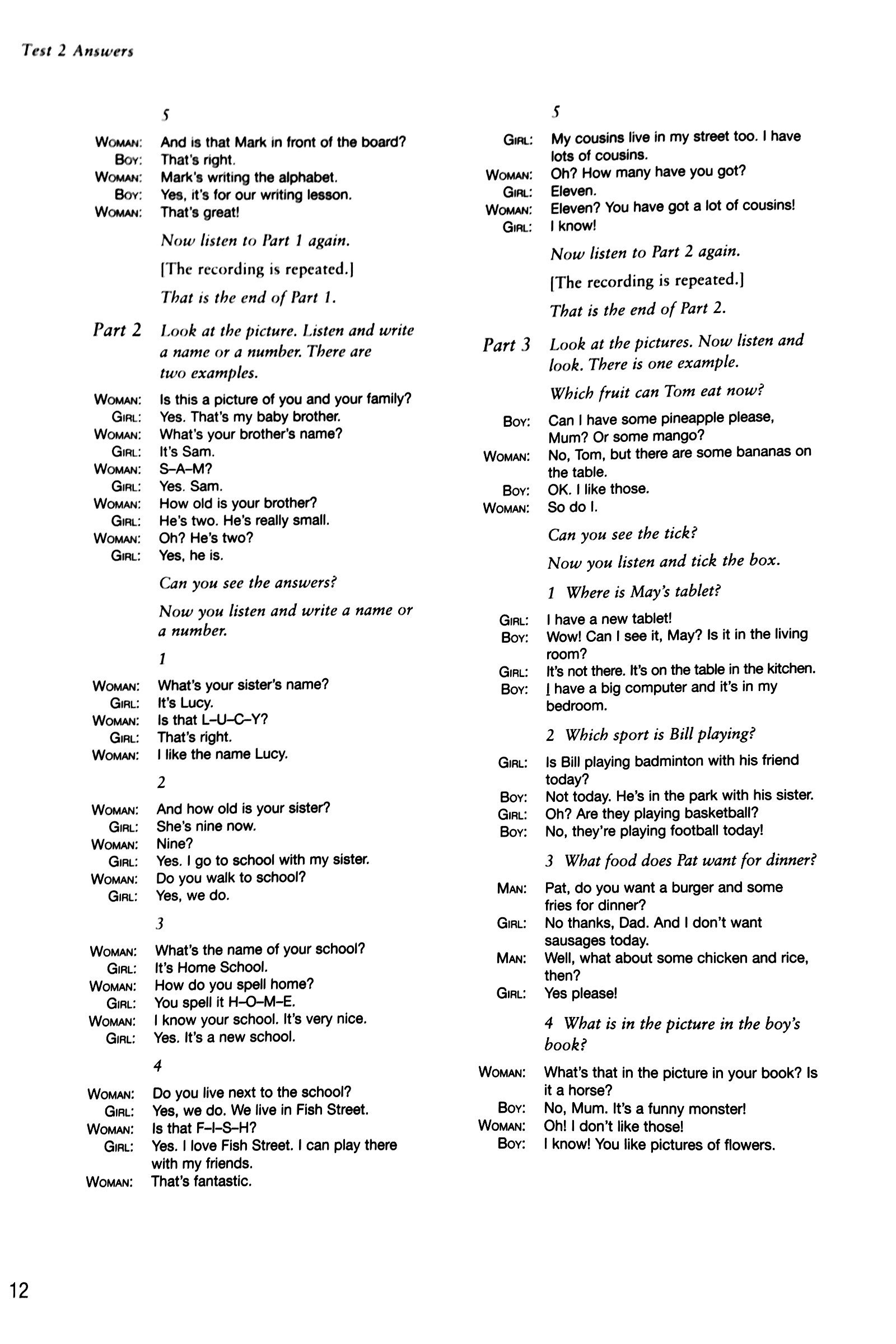 Test 2 Answers

5

WOMAN: And is that Mark in front of the board?
BOY: That's right.
WOMAN: Mark's writing the alphabet.
BOY: Yes, it's for our writing lesson.
WOMAN: That's great!

Now listen to Part 1 again.

[The recording is repeated.]

That is the end of Part 1.

Part 2 Look at the picture. Listen and write a name or a number. There are two examples.

WOMAN: Is this a picture of you and your family?
GIRL: Yes. That's my baby brother.
WOMAN: What's your brother's name?
GIRL: It's Sam.
WOMAN: S–A–M?
GIRL: Yes. Sam.
WOMAN: How old is your brother?
GIRL: He's two. He's really small.
WOMAN: Oh? He's two?
GIRL: Yes, he is.

Can you see the answers?

Now you listen and write a name or a number.

1

WOMAN: What's your sister's name?
GIRL: It's Lucy.
WOMAN: Is that L–U–C–Y?
GIRL: That's right.
WOMAN: I like the name Lucy.

2

WOMAN: And how old is your sister?
GIRL: She's nine now.
WOMAN: Nine?
GIRL: Yes. I go to school with my sister.
WOMAN: Do you walk to school?
GIRL: Yes, we do.

3

WOMAN: What's the name of your school?
GIRL: It's Home School.
WOMAN: How do you spell home?
GIRL: You spell it H–O–M–E.
WOMAN: I know your school. It's very nice.
GIRL: Yes. It's a new school.

4

WOMAN: Do you live next to the school?
GIRL: Yes, we do. We live in Fish Street.
WOMAN: Is that F–I–S–H?
GIRL: Yes. I love Fish Street. I can play there with my friends.
WOMAN: That's fantastic.

5

GIRL: My cousins live in my street too. I have lots of cousins.
WOMAN: Oh? How many have you got?
GIRL: Eleven.
WOMAN: Eleven? You have got a lot of cousins!
GIRL: I know!

Now listen to Part 2 again.

[The recording is repeated.]

That is the end of Part 2.

Part 3 Look at the pictures. Now listen and look. There is one example.

Which fruit can Tom eat now?

BOY: Can I have some pineapple please, Mum? Or some mango?
WOMAN: No, Tom, but there are some bananas on the table.
BOY: OK. I like those.
WOMAN: So do I.

Can you see the tick?

Now you listen and tick the box.

1 Where is May's tablet?

GIRL: I have a new tablet!
BOY: Wow! Can I see it, May? Is it in the living room?
GIRL: It's not there. It's on the table in the kitchen.
BOY: I have a big computer and it's in my bedroom.

2 Which sport is Bill playing?

GIRL: Is Bill playing badminton with his friend today?
BOY: Not today. He's in the park with his sister.
GIRL: Oh? Are they playing basketball?
BOY: No, they're playing football today!

3 What food does Pat want for dinner?

MAN: Pat, do you want a burger and some fries for dinner?
GIRL: No thanks, Dad. And I don't want sausages today.
MAN: Well, what about some chicken and rice, then?
GIRL: Yes please!

4 What is in the picture in the boy's book?

WOMAN: What's that in the picture in your book? Is it a horse?
BOY: No, Mum. It's a funny monster!
WOMAN: Oh! I don't like those!
BOY: I know! You like pictures of flowers.

12